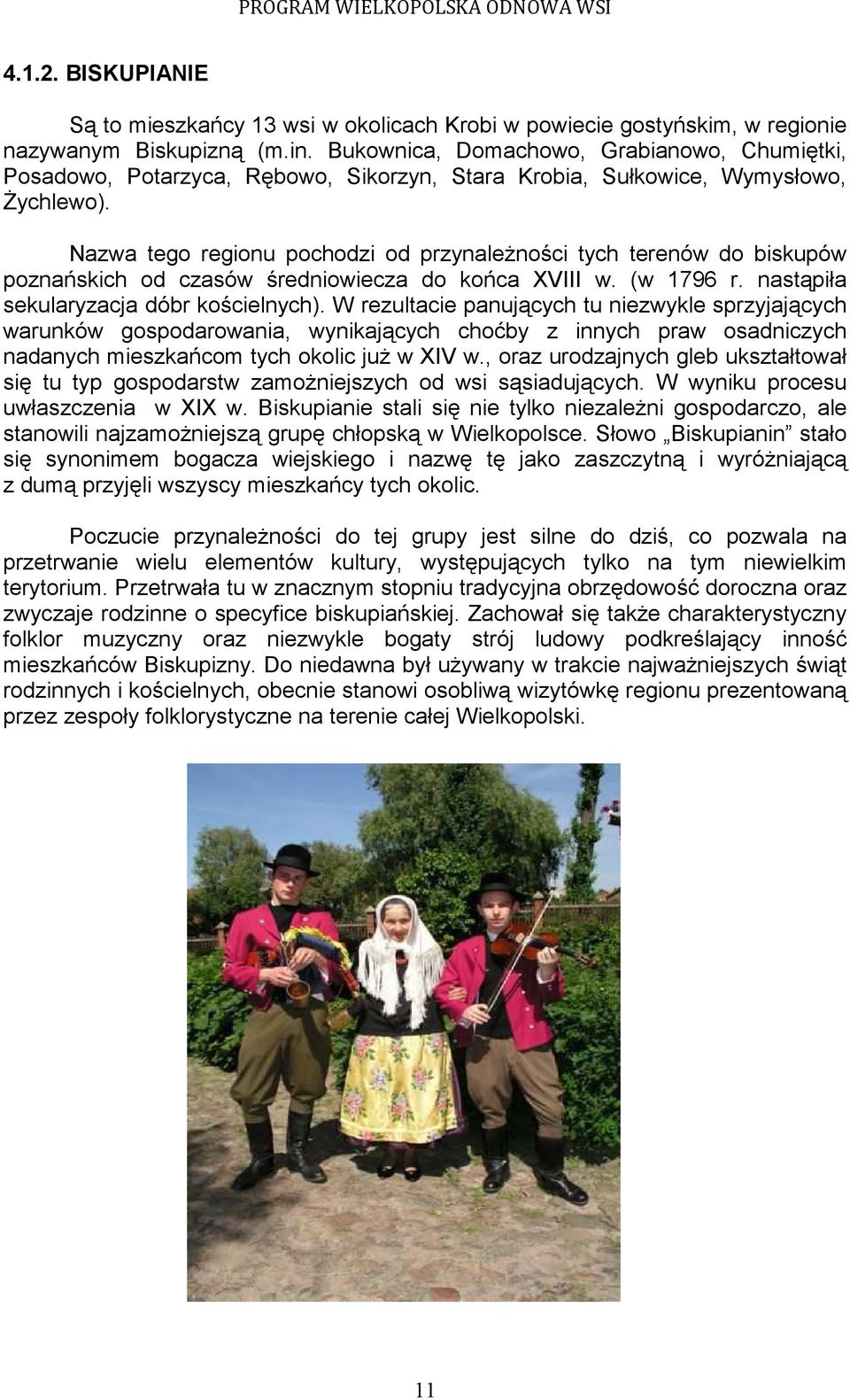 PROGRAM WIELKOPOLSKA ODNOWA WSI

4.1.2. BISKUPIANIE

Są to mieszkańcy 13 wsi w okolicach Krobi w powiecie gostyńskim, w regionie nazywanym Biskupizną (m.in. Bukownica, Domachowo, Grabianowo, Chumiętki, Posadowo, Potarzyca, Rębowo, Sikorzyn, Stara Krobia, Sułkowice, Wymysłowo, Żychlewo).

Nazwa tego regionu pochodzi od przynależności tych terenów do biskupów poznańskich od czasów średniowiecza do końca XVIII w. (w 1796 r. nastąpiła sekularyzacja dóbr kościelnych). W rezultacie panujących tu niezwykle sprzyjających warunków gospodarowania, wynikających choćby z innych praw osadniczych nadanych mieszkańcom tych okolic już w XIV w., oraz urodzajnych gleb ukształtował się tu typ gospodarstw zamożniejszych od wsi sąsiadujących. W wyniku procesu uwłaszczenia w XIX w. Biskupianie stali się nie tylko niezależni gospodarczo, ale stanowili najzamożniejszą grupę chłopską w Wielkopolsce. Słowo „Biskupianin” stało się synonimem bogacza wiejskiego i nazwę tę jako zaszczytną i wyróżniającą z dumą przyjęli wszyscy mieszkańcy tych okolic.

Poczucie przynależności do tej grupy jest silne do dziś, co pozwala na przetrwanie wielu elementów kultury, występujących tylko na tym niewielkim terytorium. Przetrwała tu w znacznym stopniu tradycyjna obrzędowość doroczna oraz zwyczaje rodzinne o specyfice biskupiańskiej. Zachował się także charakterystyczny folklor muzyczny oraz niezwykle bogaty strój ludowy podkreślający inność mieszkańców Biskupizny. Do niedawna był używany w trakcie najważniejszych świąt rodzinnych i kościelnych, obecnie stanowi osobliwą wizytówkę regionu prezentowaną przez zespoły folklorystyczne na terenie całej Wielkopolski.

11